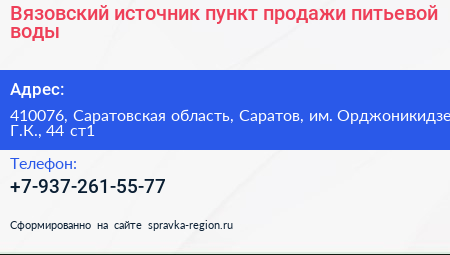 Вязовский источник пункт продажи питьевой воды

Адрес:

410076, Саратовская область, Саратов, им. Орджоникидзе Г.К., 44 ст1

Телефон:

+7-937-261-55-77

Сформированно на сайте spravka-region.ru